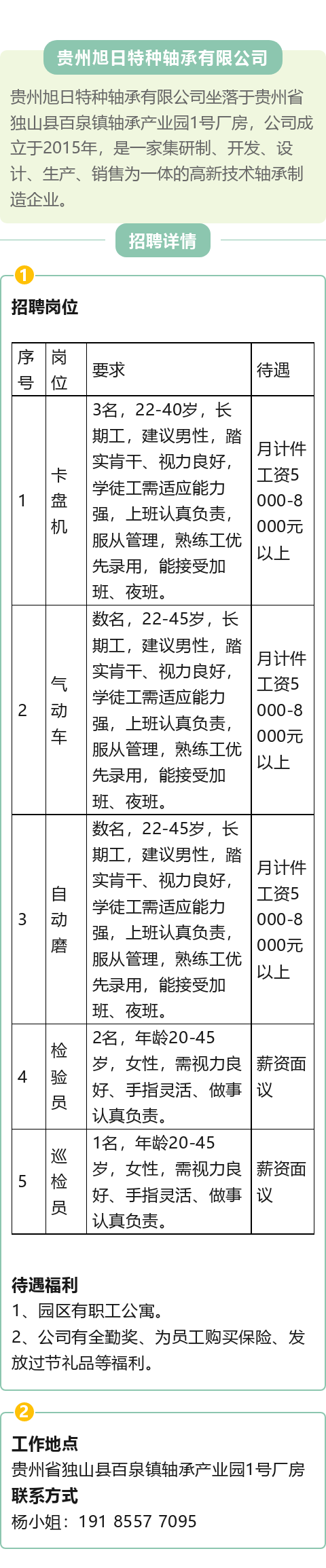 贵州旭日特种轴承有限公司

贵州旭日特种轴承有限公司坐落于贵州省独山县百泉镇轴承产业园1号厂房，公司成立于2015年，是一家集研制、开发、设计、生产、销售为一体的高新技术轴承制造企业。

招聘详情

1

招聘岗位

| 序号 | 岗位 | 要求 | 待遇 |
|---|---|---|---|
| 1 | 卡盘机 | 3名，22-40岁，长期工，建议男性，踏实肯干、视力良好，学徒工需适应能力强，上班认真负责，服从管理，熟练工优先录用，能接受加班、夜班。 | 月计件工资5000-8000元以上 |
| 2 | 气动车 | 数名，22-45岁，长期工，建议男性，踏实肯干、视力良好，学徒工需适应能力强，上班认真负责，服从管理，熟练工优先录用，能接受加班、夜班。 | 月计件工资5000-8000元以上 |
| 3 | 自动磨 | 数名，22-45岁，长期工，建议男性，踏实肯干、视力良好，学徒工需适应能力强，上班认真负责，服从管理，熟练工优先录用，能接受加班、夜班。 | 月计件工资5000-8000元以上 |
| 4 | 检验员 | 2名，年龄20-45岁，女性，需视力良好、手指灵活、做事认真负责。 | 薪资面议 |
| 5 | 巡检员 | 1名，年龄20-45岁，女性，需视力良好、手指灵活、做事认真负责。 | 薪资面议 |

待遇福利
1、园区有职工公寓。
2、公司有全勤奖、为员工购买保险、发放过节礼品等福利。

2

工作地点
贵州省独山县百泉镇轴承产业园1号厂房
联系方式
杨小姐：191 8557 7095